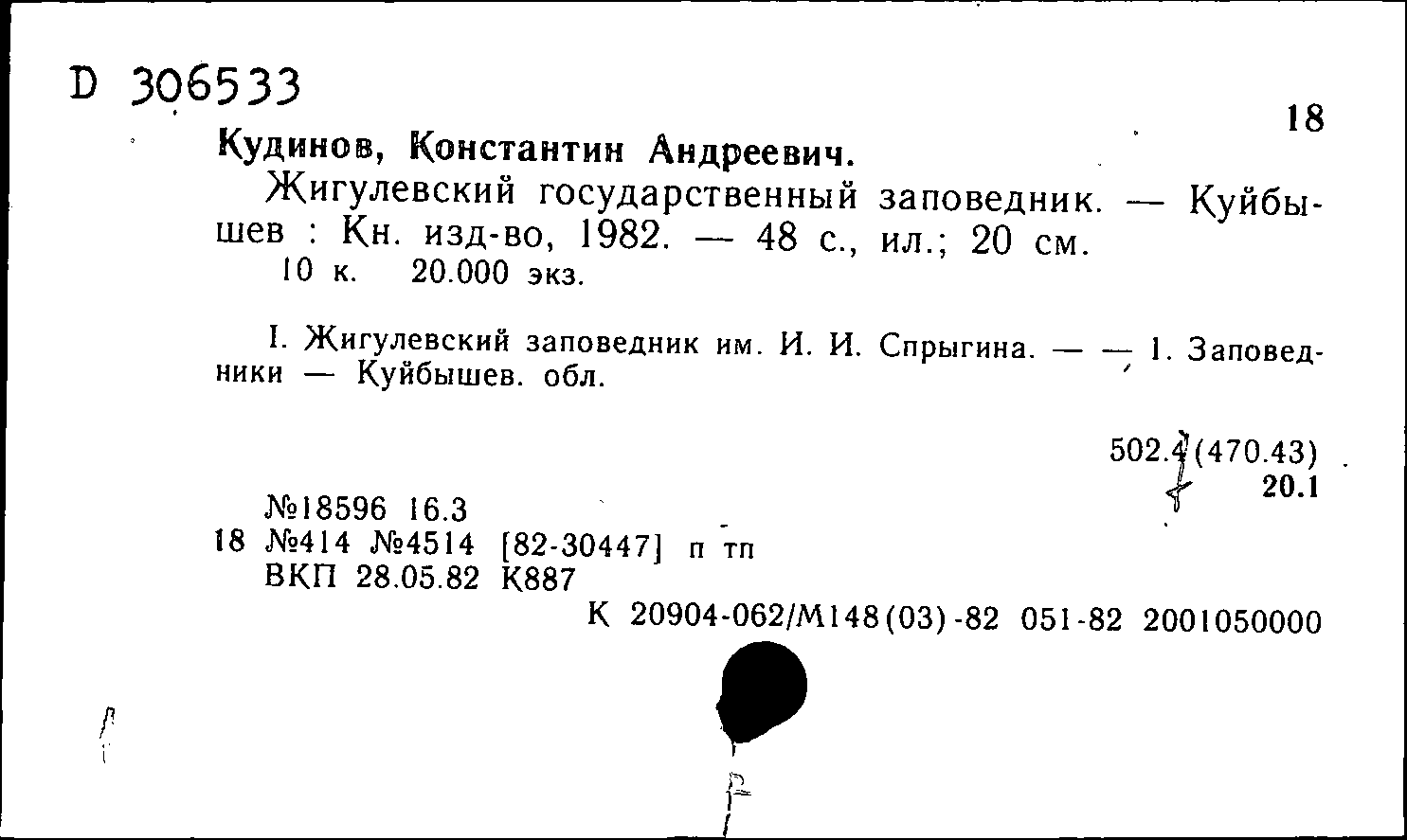 D 306533

18

Кудинов, Константин Андреевич.

Жигулевский государственный заповедник. — Куйбышев : Кн. изд-во, 1982. — 48 с., ил.; 20 см.

10 к. 20.000 экз.

I. Жигулевский заповедник им. И. И. Спрыгина. — — 1. Заповедники — Куйбышев. обл.

502.4(470.43)
20.1

№18596 16.3
18 №414 №4514 [82-30447] п тп
ВКП 28.05.82 К887

К 20904-062/М148(03)-82 051-82 2001050000